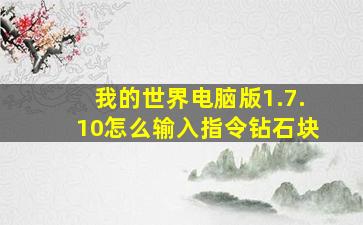 我的世界电脑版1.7.10怎么输入指令钻石块